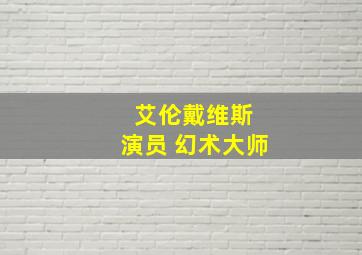 艾伦戴维斯
演员 幻术大师